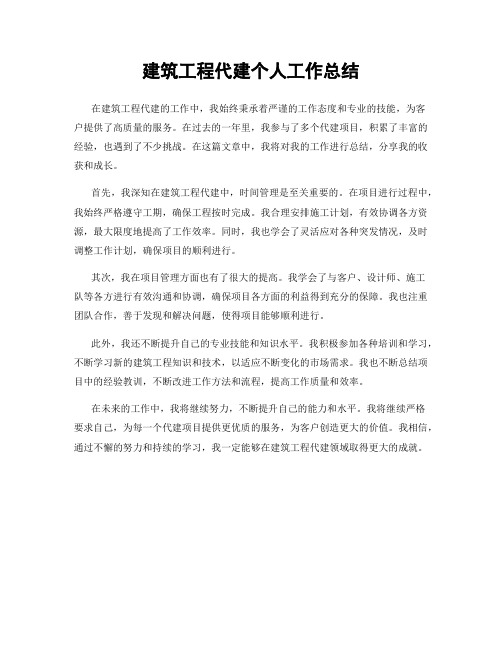 建筑工程代建个人工作总结

在建筑工程代建的工作中，我始终秉承着严谨的工作态度和专业的技能，为客户提供了高质量的服务。在过去的一年里，我参与了多个代建项目，积累了丰富的经验，也遇到了不少挑战。在这篇文章中，我将对我的工作进行总结，分享我的收获和成长。

首先，我深知在建筑工程代建中，时间管理是至关重要的。在项目进行过程中，我始终严格遵守工期，确保工程按时完成。我合理安排施工计划，有效协调各方资源，最大限度地提高了工作效率。同时，我也学会了灵活应对各种突发情况，及时调整工作计划，确保项目的顺利进行。

其次，我在项目管理方面也有了很大的提高。我学会了与客户、设计师、施工队等各方进行有效沟通和协调，确保项目各方面的利益得到充分的保障。我也注重团队合作，善于发现和解决问题，使得项目能够顺利进行。

此外，我还不断提升自己的专业技能和知识水平。我积极参加各种培训和学习，不断学习新的建筑工程知识和技术，以适应不断变化的市场需求。我也不断总结项目中的经验教训，不断改进工作方法和流程，提高工作质量和效率。

在未来的工作中，我将继续努力，不断提升自己的能力和水平。我将继续严格要求自己，为每一个代建项目提供更优质的服务，为客户创造更大的价值。我相信，通过不懈的努力和持续的学习，我一定能够在建筑工程代建领域取得更大的成就。